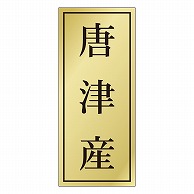 唐津産